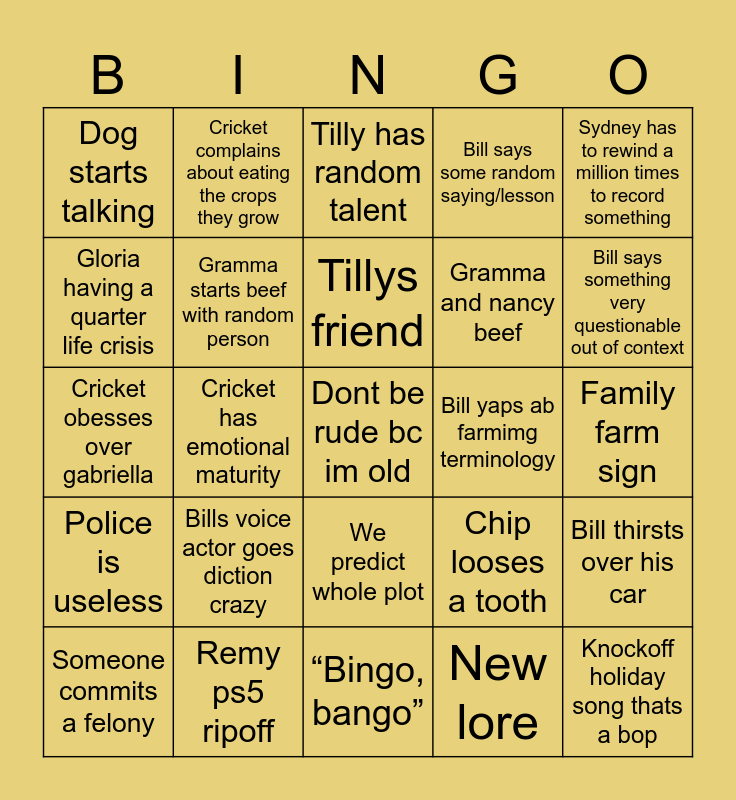 | B | I | N | G | O |
|---|---|---|---|---|
| Dog starts talking | Cricket complains about eating the crops they grow | Tilly has random talent | Bill says some random saying/lesson | Sydney has to rewind a million times to record something |
| Gloria having a quarter life crisis | Gramma starts beef with random person | Tillys friend | Gramma and nancy beef | Bill says something very questionable out of context |
| Cricket obesses over gabriella | Cricket has emotional maturity | Dont be rude bc im old | Bill yaps ab farmimg terminology | Family farm sign |
| Police is useless | Bills voice actor goes diction crazy | We predict whole plot | Chip looses a tooth | Bill thirsts over his car |
| Someone commits a felony | Remy ps5 ripoff | "Bingo, bango" | New lore | Knockoff holiday song thats a bop |